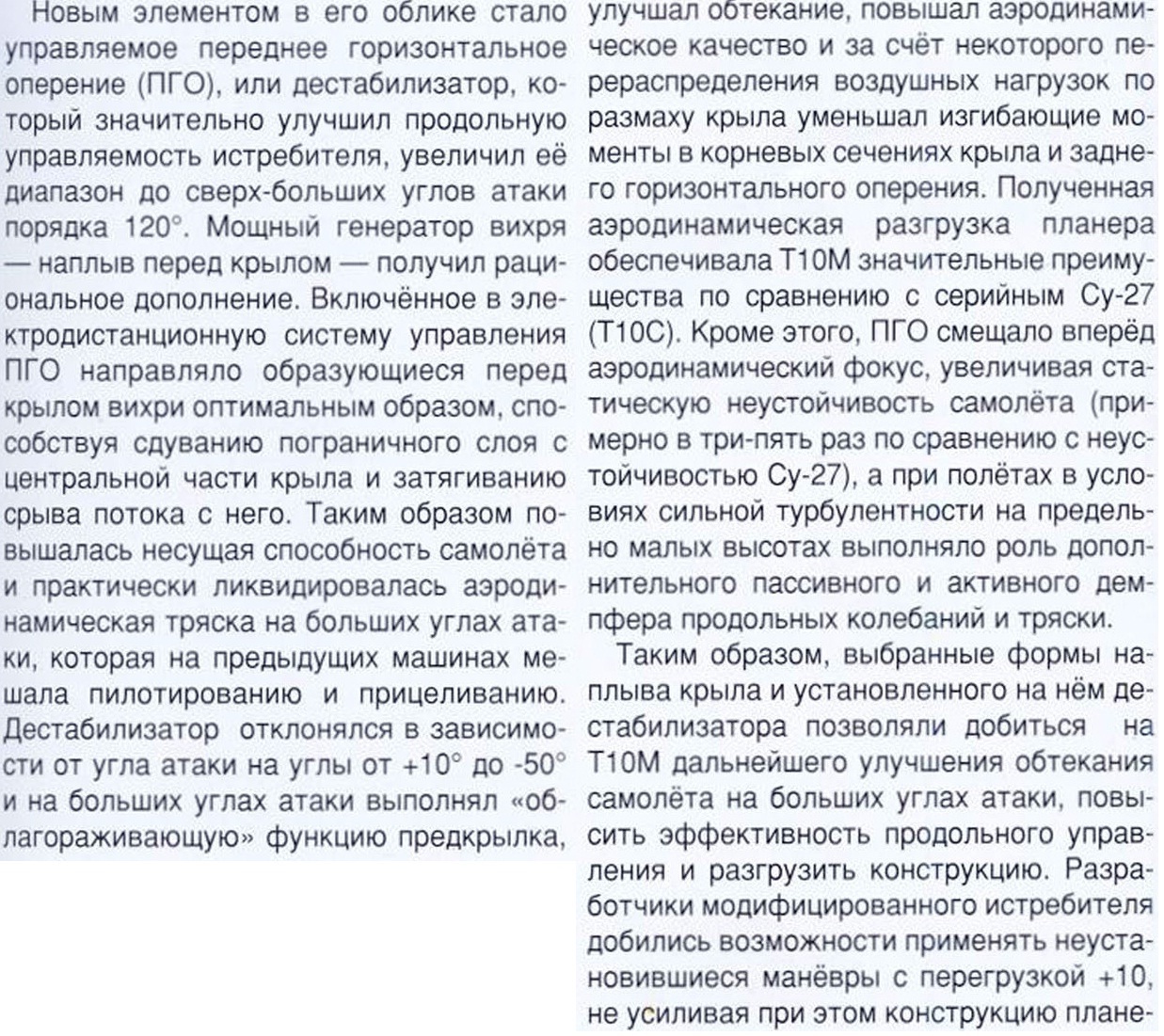 Новым элементом в его облике стало управляемое переднее горизонтальное оперение (ПГО), или дестабилизатор, который значительно улучшил продольную управляемость истребителя, увеличил её диапазон до сверх-больших углов атаки порядка 120°. Мощный генератор вихря — наплыв перед крылом — получил рациональное дополнение. Включённое в электродистанционную систему управления ПГО направляло образующиеся перед крылом вихри оптимальным образом, способствуя сдуванию пограничного слоя с центральной части крыла и затягиванию срыва потока с него. Таким образом повышалась несущая способность самолёта и практически ликвидировалась аэродинамическая тряска на больших углах атаки, которая на предыдущих машинах мешала пилотированию и прицеливанию. Дестабилизатор отклонялся в зависимости от угла атаки на углы от +10° до -50° и на больших углах атаки выполнял «облагораживающую» функцию предкрылка, улучшал обтекание, повышал аэродинамическое качество и за счёт некоторого перераспределения воздушных нагрузок по размаху крыла уменьшал изгибающие моменты в корневых сечениях крыла и заднего горизонтального оперения. Полученная аэродинамическая разгрузка планера обеспечивала Т10М значительные преимущества по сравнению с серийным Су-27 (Т10С). Кроме этого, ПГО смещало вперёд аэродинамический фокус, увеличивая статическую неустойчивость самолёта (примерно в три-пять раз по сравнению с неустойчивостью Су-27), а при полётах в условиях сильной турбулентности на предельно малых высотах выполняло роль дополнительного пассивного и активного демпфера продольных колебаний и тряски.

Таким образом, выбранные формы наплыва крыла и установленного на нём дестабилизатора позволяли добиться на Т10М дальнейшего улучшения обтекания самолёта на больших углах атаки, повысить эффективность продольного управления и разгрузить конструкцию. Разработчики модифицированного истребителя добились возможности применять неустановившиеся манёвры с перегрузкой +10, не усиливая при этом конструкцию плане-